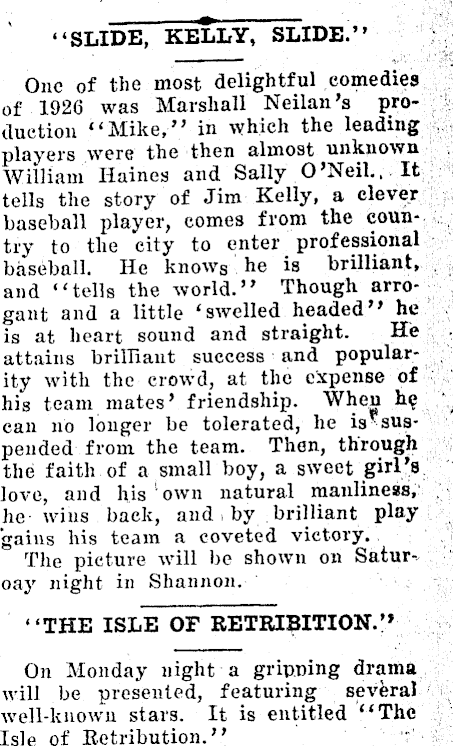 "SLIDE, KELLY, SLIDE."

One of the most delightful comedies of 1926 was Marshall Neilan's production "Mike," in which the leading players were the then almost unknown William Haines and Sally O'Neil. It tells the story of Jim Kelly, a clever baseball player, comes from the country to the city to enter professional baseball. He knows he is brilliant, and "tells the world." Though arrogant and a little 'swelled headed" he is at heart sound and straight. He attains brilliant success and popularity with the crowd, at the expense of his team mates' friendship. When he can no longer be tolerated, he is suspended from the team. Then, through the faith of a small boy, a sweet girl's love, and his own natural manliness, he wins back, and by brilliant play gains his team a coveted victory.

The picture will be shown on Saturoay night in Shannon.

"THE ISLE OF RETRIBITION."

On Monday night a gripping drama will be presented, featuring several well-known stars. It is entitled "The Isle of Retribution."